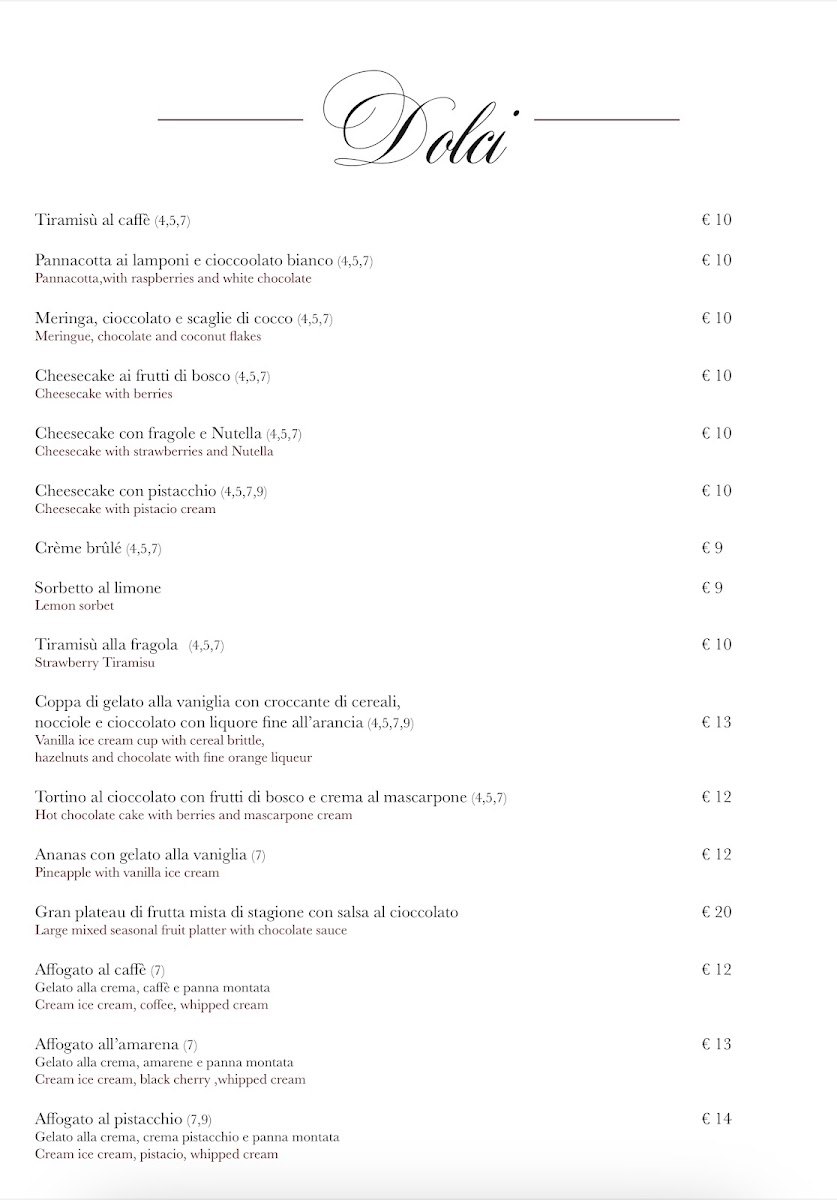 Dolci

Tiramisù al caffè (4,5,7) € 10

Pannacotta ai lamponi e cioccoolato bianco (4,5,7) € 10
Pannacotta,with raspberries and white chocolate

Meringa, cioccolato e scaglie di cocco (4,5,7) € 10
Meringue, chocolate and coconut flakes

Cheesecake ai frutti di bosco (4,5,7) € 10
Cheesecake with berries

Cheesecake con fragole e Nutella (4,5,7) € 10
Cheesecake with strawberries and Nutella

Cheesecake con pistacchio (4,5,7,9) € 10
Cheesecake with pistacio cream

Crème brûlé (4,5,7) € 9

Sorbetto al limone € 9
Lemon sorbet

Tiramisù alla fragola (4,5,7) € 10
Strawberry Tiramisu

Coppa di gelato alla vaniglia con croccante di cereali, nocciole e cioccolato con liquore fine all'arancia (4,5,7,9) € 13
Vanilla ice cream cup with cereal brittle, hazelnuts and chocolate with fine orange liqueur

Tortino al cioccolato con frutti di bosco e crema al mascarpone (4,5,7) € 12
Hot chocolate cake with berries and mascarpone cream

Ananas con gelato alla vaniglia (7) € 12
Pineapple with vanilla ice cream

Gran plateau di frutta mista di stagione con salsa al cioccolato € 20
Large mixed seasonal fruit platter with chocolate sauce

Affogato al caffè (7) € 12
Gelato alla crema, caffè e panna montata
Cream ice cream, coffee, whipped cream

Affogato all'amarena (7) € 13
Gelato alla crema, amarene e panna montata
Cream ice cream, black cherry ,whipped cream

Affogato al pistacchio (7,9) € 14
Gelato alla crema, crema pistacchio e panna montata
Cream ice cream, pistacio, whipped cream